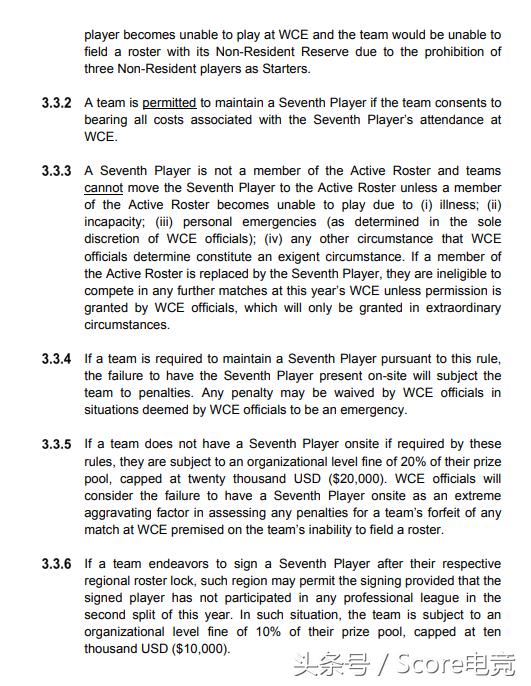 player becomes unable to play at WCE and the team would be unable to field a roster with its Non-Resident Reserve due to the prohibition of three Non-Resident players as Starters.

**3.3.2** A team is permitted to maintain a Seventh Player if the team consents to bearing all costs associated with the Seventh Player's attendance at WCE.

**3.3.3** A Seventh Player is not a member of the Active Roster and teams cannot move the Seventh Player to the Active Roster unless a member of the Active Roster becomes unable to play due to (i) illness; (ii) incapacity; (iii) personal emergencies (as determined in the sole discretion of WCE officials); (iv) any other circumstance that WCE officials determine constitute an exigent circumstance. If a member of the Active Roster is replaced by the Seventh Player, they are ineligible to compete in any further matches at this year's WCE unless permission is granted by WCE officials, which will only be granted in extraordinary circumstances.

**3.3.4** If a team is required to maintain a Seventh Player pursuant to this rule, the failure to have the Seventh Player present on-site will subject the team to penalties. Any penalty may be waived by WCE officials in situations deemed by WCE officials to be an emergency.

**3.3.5** If a team does not have a Seventh Player onsite if required by these rules, they are subject to an organizational level fine of 20% of their prize pool, capped at twenty thousand USD ($20,000). WCE officials will consider the failure to have a Seventh Player onsite as an extreme aggravating factor in assessing any penalties for a team's forfeit of any match at WCE premised on the team's inability to field a roster.

**3.3.6** If a team endeavors to sign a Seventh Player after their respective regional roster lock, such region may permit the signing provided that the signed player has not participated in any professional league in the second split of this year. In such situation, the team is subject to an organizational level fine of 10% of their prize pool, capped at ten thousand USD ($10,000).

头条号 / Score电竞